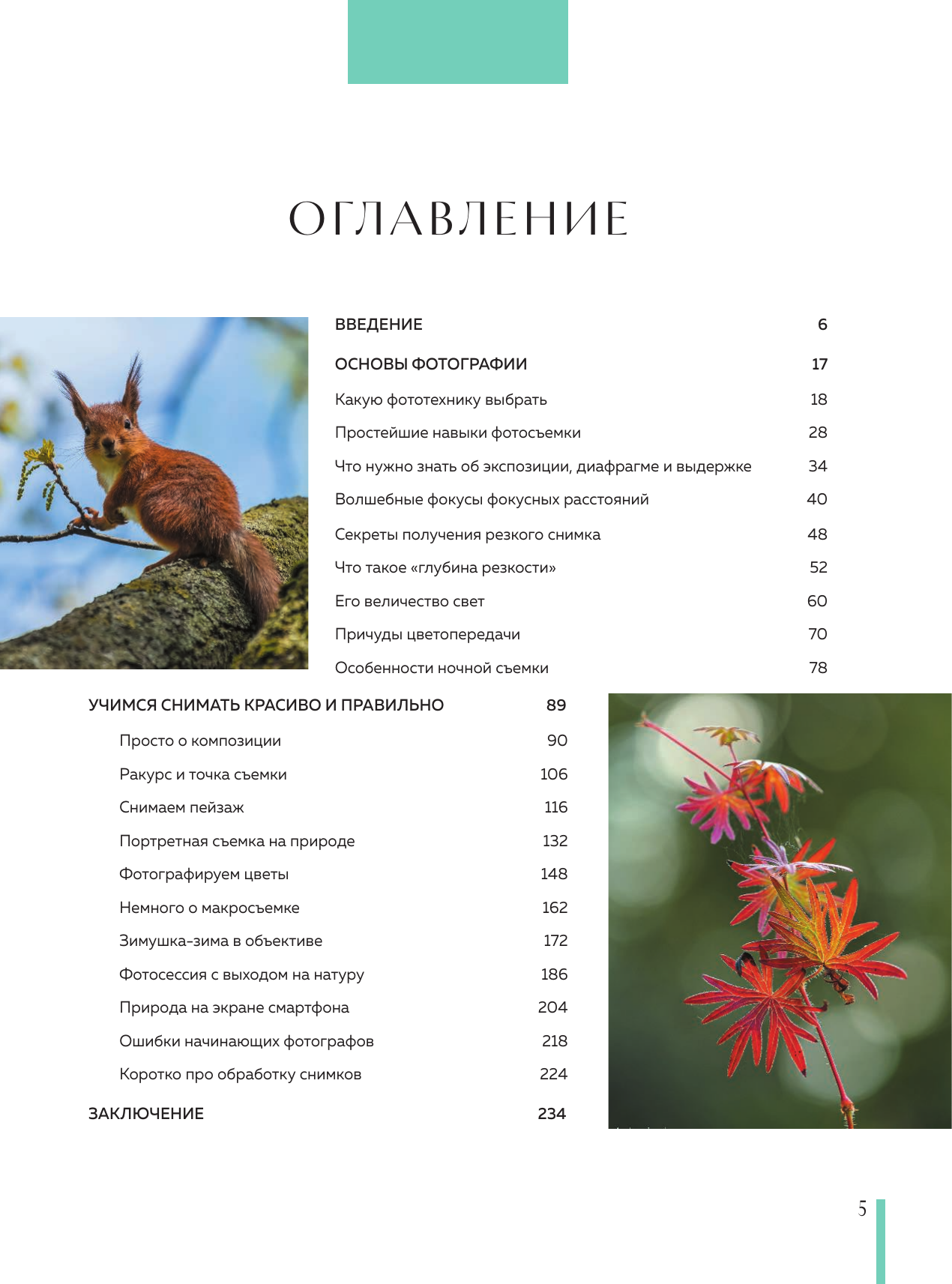 ОГЛАВЛЕНИЕ

ВВЕДЕНИЕ 6

ОСНОВЫ ФОТОГРАФИИ 17

Какую фототехнику выбрать 18

Простейшие навыки фотосъемки 28

Что нужно знать об экспозиции, диафрагме и выдержке 34

Волшебные фокусы фокусных расстояний 40

Секреты получения резкого снимка 48

Что такое «глубина резкости» 52

Его величество свет 60

Причуды цветопередачи 70

Особенности ночной съемки 78

УЧИМСЯ СНИМАТЬ КРАСИВО И ПРАВИЛЬНО 89

Просто о композиции 90

Ракурс и точка съемки 106

Снимаем пейзаж 116

Портретная съемка на природе 132

Фотографируем цветы 148

Немного о макросъемке 162

Зимушка-зима в объективе 172

Фотосессия с выходом на натуру 186

Природа на экране смартфона 204

Ошибки начинающих фотографов 218

Коротко про обработку снимков 224

ЗАКЛЮЧЕНИЕ 234

5